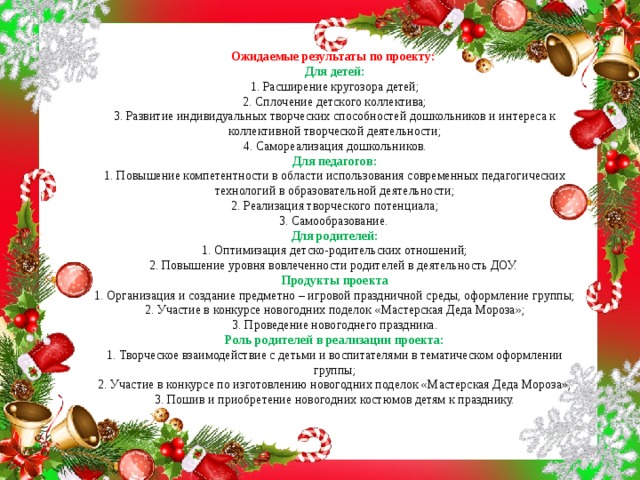 Ожидаемые результаты по проекту:
Для детей:
1. Расширение кругозора детей;
2. Сплочение детского коллектива;
3. Развитие индивидуальных творческих способностей дошкольников и интереса к коллективной творческой деятельности;
4. Самореализация дошкольников.
Для педагогов:
1. Повышение компетентности в области использования современных педагогических технологий в образовательной деятельности;
2. Реализация творческого потенциала;
3. Самообразование.
Для родителей:
1. Оптимизация детско-родительских отношений;
2. Повышение уровня вовлеченности родителей в деятельность ДОУ.
Продукты проекта
1. Организация и создание предметно – игровой праздничной среды, оформление группы;
2. Участие в конкурсе новогодних поделок «Мастерская Деда Мороза»;
3. Проведение новогоднего праздника.
Роль родителей в реализации проекта:
1. Творческое взаимодействие с детьми и воспитателями в тематическом оформлении группы;
2. Участие в конкурсе по изготовлению новогодних поделок «Мастерская Деда Мороза»;
3. Пошив и приобретение новогодних костюмов детям к празднику.